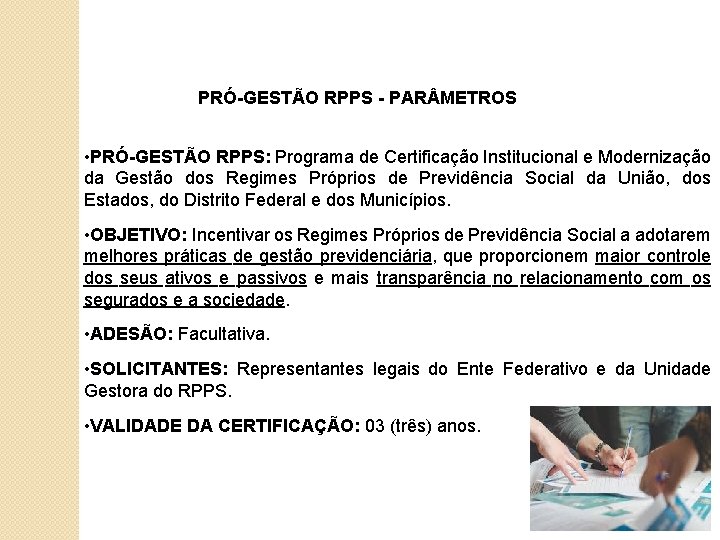 PRÓ-GESTÃO RPPS - PARÂMETROS

•PRÓ-GESTÃO RPPS: Programa de Certificação Institucional e Modernização da Gestão dos Regimes Próprios de Previdência Social da União, dos Estados, do Distrito Federal e dos Municípios.

•OBJETIVO: Incentivar os Regimes Próprios de Previdência Social a adotarem melhores práticas de gestão previdenciária, que proporcionem maior controle dos seus ativos e passivos e mais transparência no relacionamento com os segurados e a sociedade.

•ADESÃO: Facultativa.

•SOLICITANTES: Representantes legais do Ente Federativo e da Unidade Gestora do RPPS.

•VALIDADE DA CERTIFICAÇÃO: 03 (três) anos.